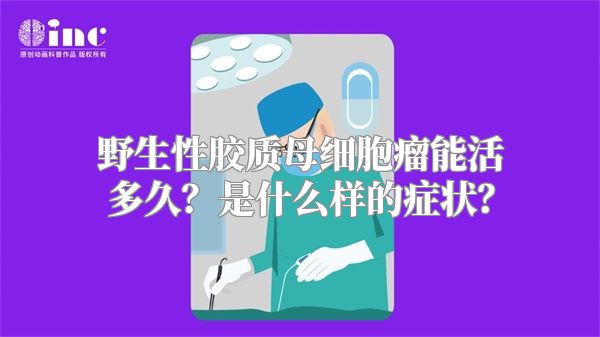 inc
原创动画科普作品 版权所有

野生性胶质母细胞瘤能活多久？是什么样的症状?